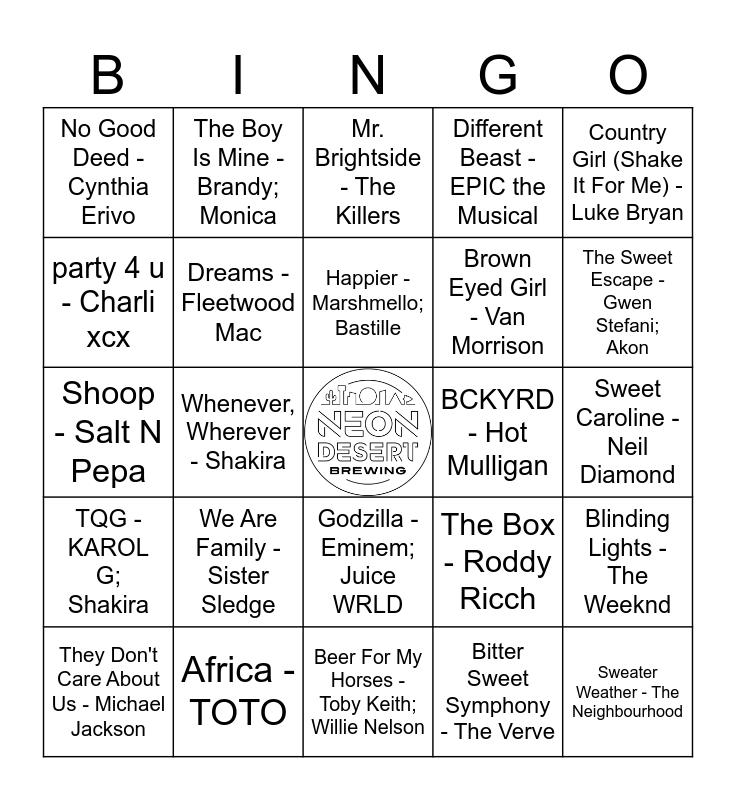 | B | I | N | G | O |
|---|---|---|---|---|
| No Good Deed - Cynthia Erivo | The Boy Is Mine - Brandy; Monica | Mr. Brightside - The Killers | Different Beast - EPIC the Musical | Country Girl (Shake It For Me) - Luke Bryan |
| party 4 u - Charli xcx | Dreams - Fleetwood Mac | Happier - Marshmello; Bastille | Brown Eyed Girl - Van Morrison | The Sweet Escape - Gwen Stefani; Akon |
| Shoop - Salt N Pepa | Whenever, Wherever - Shakira | NEON DESERT BREWING | BCKYRD - Hot Mulligan | Sweet Caroline - Neil Diamond |
| TQG - KAROL G; Shakira | We Are Family - Sister Sledge | Godzilla - Eminem; Juice WRLD | The Box - Roddy Ricch | Blinding Lights - The Weeknd |
| They Don't Care About Us - Michael Jackson | Africa - TOTO | Beer For My Horses - Toby Keith; Willie Nelson | Bitter Sweet Symphony - The Verve | Sweater Weather - The Neighbourhood |